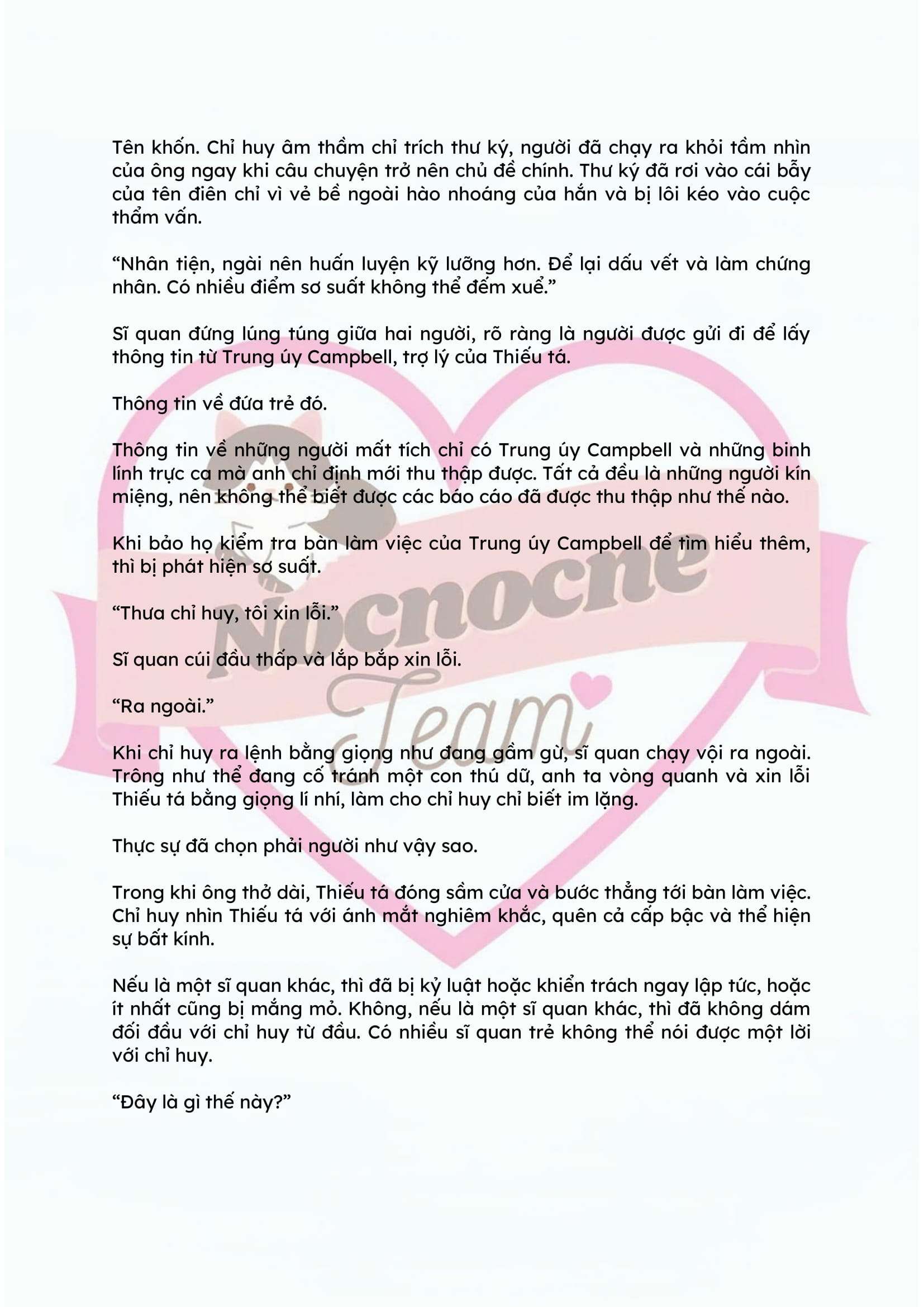 Tên khốn. Chỉ huy âm thầm chỉ trích thư ký, người đã chạy ra khỏi tầm nhìn của ông ngay khi câu chuyện trở nên chủ đề chính. Thư ký đã rơi vào cái bẫy của tên điên chỉ vì vẻ bề ngoài hào nhoáng của hắn và bị lôi kéo vào cuộc thẩm vấn.

“Nhân tiện, ngài nên huấn luyện kỹ lưỡng hơn. Để lại dấu vết và làm chứng nhân. Có nhiều điểm sơ suất không thể đếm xuể.”

Sĩ quan đứng lúng túng giữa hai người, rõ ràng là người được gửi đi để lấy thông tin từ Trung úy Campbell, trợ lý của Thiếu tá.

Thông tin về đứa trẻ đó.

Thông tin về những người mất tích chỉ có Trung úy Campbell và những binh lính trực ca mà anh chỉ định mới thu thập được. Tất cả đều là những người kín miệng, nên không thể biết được các báo cáo đã được thu thập như thế nào.

Khi bảo họ kiểm tra bàn làm việc của Trung úy Campbell để tìm hiểu thêm, thì bị phát hiện sơ suất.

“Thưa chỉ huy, tôi xin lỗi.”

Sĩ quan cúi đầu thấp và lắp bắp xin lỗi.

“Ra ngoài.”

Khi chỉ huy ra lệnh bằng giọng như đang gầm gừ, sĩ quan chạy vội ra ngoài. Trông như thể đang cố tránh một con thú dữ, anh ta vòng quanh và xin lỗi Thiếu tá bằng giọng lí nhí, làm cho chỉ huy chỉ biết im lặng.

Thực sự đã chọn phải người như vậy sao.

Trong khi ông thở dài, Thiếu tá đóng sầm cửa và bước thẳng tới bàn làm việc. Chỉ huy nhìn Thiếu tá với ánh mắt nghiêm khắc, quên cả cấp bậc và thể hiện sự bất kính.

Nếu là một sĩ quan khác, thì đã bị kỷ luật hoặc khiển trách ngay lập tức, hoặc ít nhất cũng bị mắng mỏ. Không, nếu là một sĩ quan khác, thì đã không dám đối đầu với chỉ huy từ đầu. Có nhiều sĩ quan trẻ không thể nói được một lời với chỉ huy.

“Đây là gì thế này?”

Nocnocne Team